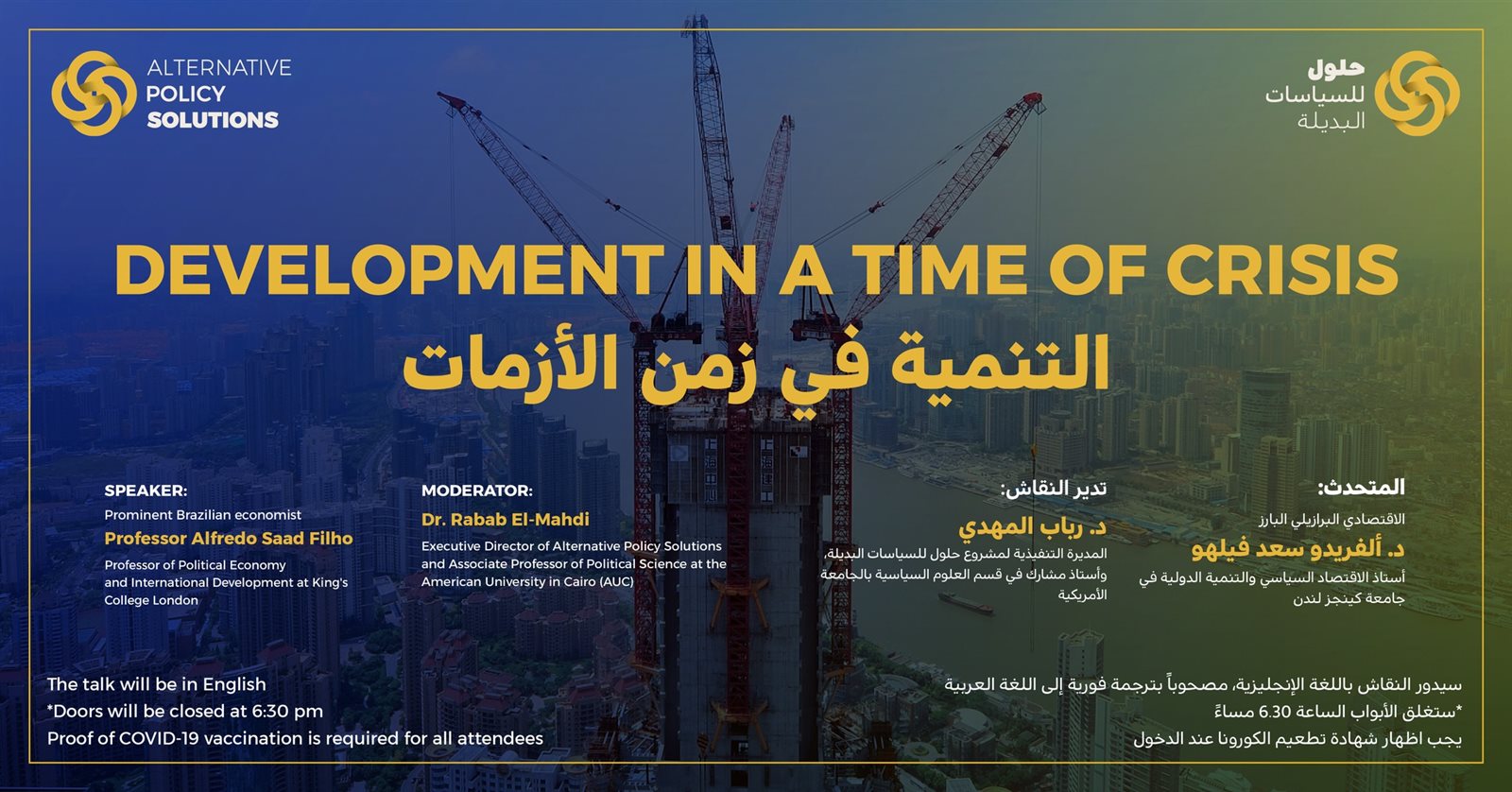 ALTERNATIVE POLICY SOLUTIONS

حلول للسياسات البديلة

DEVELOPMENT IN A TIME OF CRISIS

التنمية في زمن الأزمات

SPEAKER:
Prominent Brazilian economist
Professor Alfredo Saad Filho
Professor of Political Economy and International Development at King's College London

MODERATOR:
Dr. Rabab El-Mahdi
Executive Director of Alternative Policy Solutions and Associate Professor of Political Science at the American University in Cairo (AUC)

تدير النقاش:
د. رباب المهدي
المديرة التنفيذية لمشروع حلول للسياسات البديلة، وأستاذ مشارك في قسم العلوم السياسية بالجامعة الأمريكية

المتحدث:
الاقتصادي البرازيلي البارز
د. ألفريدو سعد فيلهو
أستاذ الاقتصاد السياسي والتنمية الدولية في جامعة كينجز لندن

The talk will be in English
*Doors will be closed at 6:30 pm
Proof of COVID-19 vaccination is required for all attendees

سيدور النقاش باللغة الإنجليزية، مصحوباً بترجمة فورية إلى اللغة العربية
*ستغلق الأبواب الساعة 6.30 مساءً
يجب اظهار شهادة تطعيم الكورونا عند الدخول